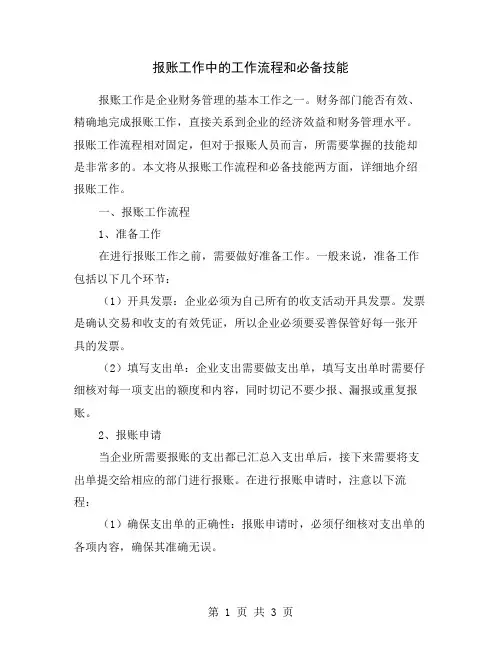 报账工作中的工作流程和必备技能

报账工作是企业财务管理的基本工作之一。财务部门能否有效、精确地完成报账工作，直接关系到企业的经济效益和财务管理水平。报账工作流程相对固定，但对于报账人员而言，所需要掌握的技能却是非常多的。本文将从报账工作流程和必备技能两方面，详细地介绍报账工作。

一、报账工作流程

1、准备工作

在进行报账工作之前，需要做好准备工作。一般来说，准备工作包括以下几个环节：

（1）开具发票：企业必须为自己所有的收支活动开具发票。发票是确认交易和收支的有效凭证，所以企业必须要妥善保管好每一张开具的发票。

（2）填写支出单：企业支出需要做支出单，填写支出单时需要仔细核对每一项支出的额度和内容，同时切记不要少报、漏报或重复报账。

2、报账申请

当企业所需要报账的支出都已汇总入支出单后，接下来需要将支出单提交给相应的部门进行报账。在进行报账申请时，注意以下流程：

（1）确保支出单的正确性：报账申请时，必须仔细核对支出单的各项内容，确保其准确无误。

第 1 页 共 3 页